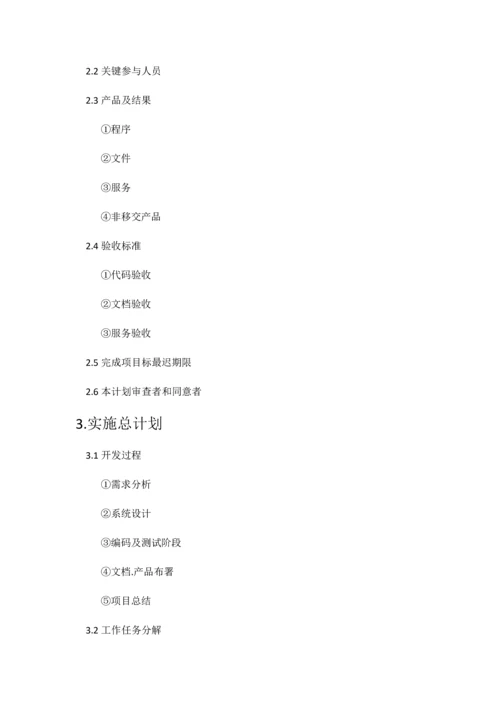 2.2 关键参与人员

2.3 产品及结果

①程序

②文件

③服务

④非移交产品

2.4 验收标准

①代码验收

②文档验收

③服务验收

2.5 完成项目标最迟期限

2.6 本计划审查者和同意者

3.实施总计划

3.1 开发过程

①需求分析

②系统设计

③编码及测试阶段

④文档.产品布署

⑤项目总结

3.2 工作任务分解